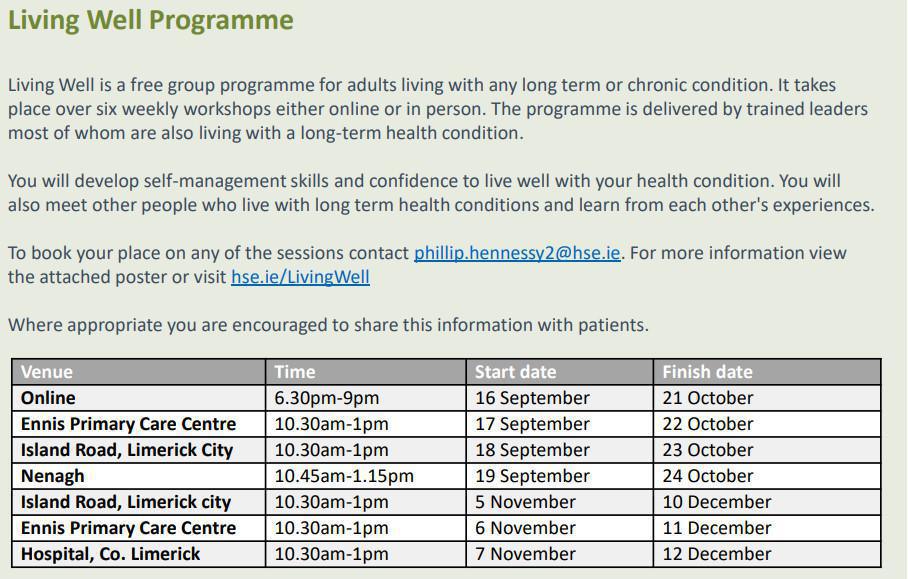 Living Well Programme

Living Well is a free group programme for adults living with any long term or chronic condition. It takes place over six weekly workshops either online or in person. The programme is delivered by trained leaders most of whom are also living with a long-term health condition.

You will develop self-management skills and confidence to live well with your health condition. You will also meet other people who live with long term health conditions and learn from each other's experiences.

To book your place on any of the sessions contact phillip.hennessy2@hse.ie. For more information view the attached poster or visit hse.ie/LivingWell

Where appropriate you are encouraged to share this information with patients.

| Venue | Time | Start date | Finish date |
|---|---|---|---|
| Online | 6.30pm-9pm | 16 September | 21 October |
| Ennis Primary Care Centre | 10.30am-1pm | 17 September | 22 October |
| Island Road, Limerick City | 10.30am-1pm | 18 September | 23 October |
| Nenagh | 10.45am-1.15pm | 19 September | 24 October |
| Island Road, Limerick city | 10.30am-1pm | 5 November | 10 December |
| Ennis Primary Care Centre | 10.30am-1pm | 6 November | 11 December |
| Hospital, Co. Limerick | 10.30am-1pm | 7 November | 12 December |